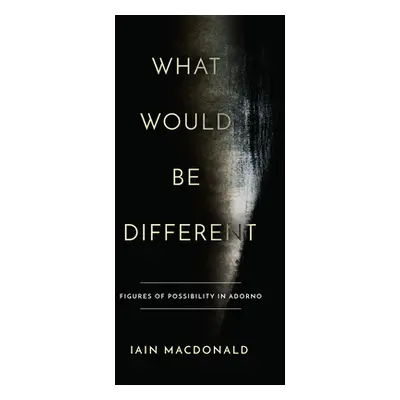 WHAT
WOULD
BE
DIFFERENT

FIGURES OF POSSIBILITY IN ADORNO

IAIN MACDONALD